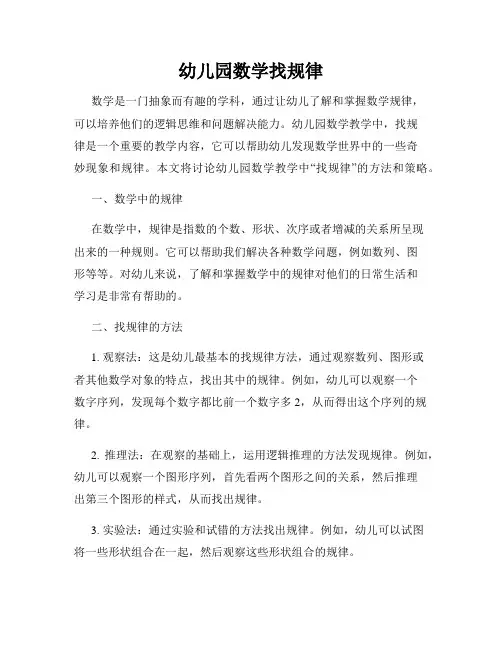 幼儿园数学找规律

数学是一门抽象而有趣的学科，通过让幼儿了解和掌握数学规律，可以培养他们的逻辑思维和问题解决能力。幼儿园数学教学中，找规律是一个重要的教学内容，它可以帮助幼儿发现数学世界中的一些奇妙现象和规律。本文将讨论幼儿园数学教学中“找规律”的方法和策略。

一、数学中的规律

在数学中，规律是指数的个数、形状、次序或者增减的关系所呈现出来的一种规则。它可以帮助我们解决各种数学问题，例如数列、图形等等。对幼儿来说，了解和掌握数学中的规律对他们的日常生活和学习是非常有帮助的。

二、找规律的方法

1. 观察法：这是幼儿最基本的找规律方法，通过观察数列、图形或者其他数学对象的特点，找出其中的规律。例如，幼儿可以观察一个数字序列，发现每个数字都比前一个数字多 2，从而得出这个序列的规律。

2. 推理法：在观察的基础上，运用逻辑推理的方法发现规律。例如，幼儿可以观察一个图形序列，首先看两个图形之间的关系，然后推理出第三个图形的样式，从而找出规律。

3. 实验法：通过实验和试错的方法找出规律。例如，幼儿可以试图将一些形状组合在一起，然后观察这些形状组合的规律。